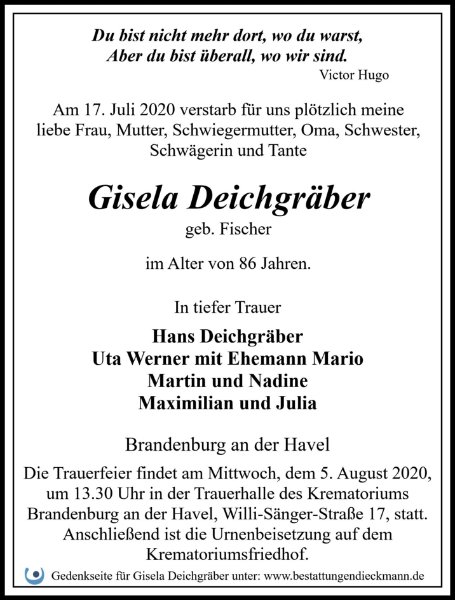 Du bist nicht mehr dort, wo du warst,
Aber du bist überall, wo wir sind.
Victor Hugo

Am 17. Juli 2020 verstarb für uns plötzlich meine liebe Frau, Mutter, Schwiegermutter, Oma, Schwester, Schwägerin und Tante

Gisela Deichgräber
geb. Fischer

im Alter von 86 Jahren.

In tiefer Trauer

Hans Deichgräber
Uta Werner mit Ehemann Mario
Martin und Nadine
Maximilian und Julia

Brandenburg an der Havel

Die Trauerfeier findet am Mittwoch, dem 5. August 2020, um 13.30 Uhr in der Trauerhalle des Krematoriums Brandenburg an der Havel, Willi-Sänger-Straße 17, statt. Anschließend ist die Urnenbeisetzung auf dem Krematoriumsfriedhof.

Gedenkseite für Gisela Deichgräber unter: www.bestattungendieckmann.de